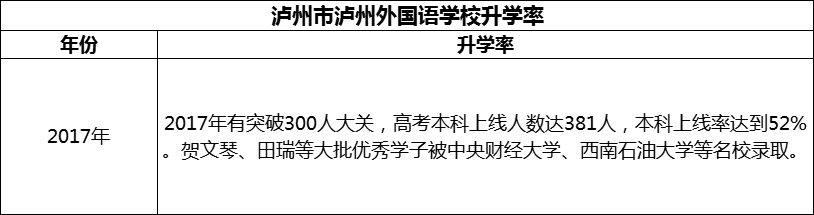 泸州市泸州外国语学校升学率

| 年份 | 升学率 |
|---|---|
| 2017年 | 2017年有突破300人大关，高考本科上线人数达381人，本科上线率达到52%。贺文琴、田瑞等大批优秀学子被中央财经大学、西南石油大学等名校录取。 |